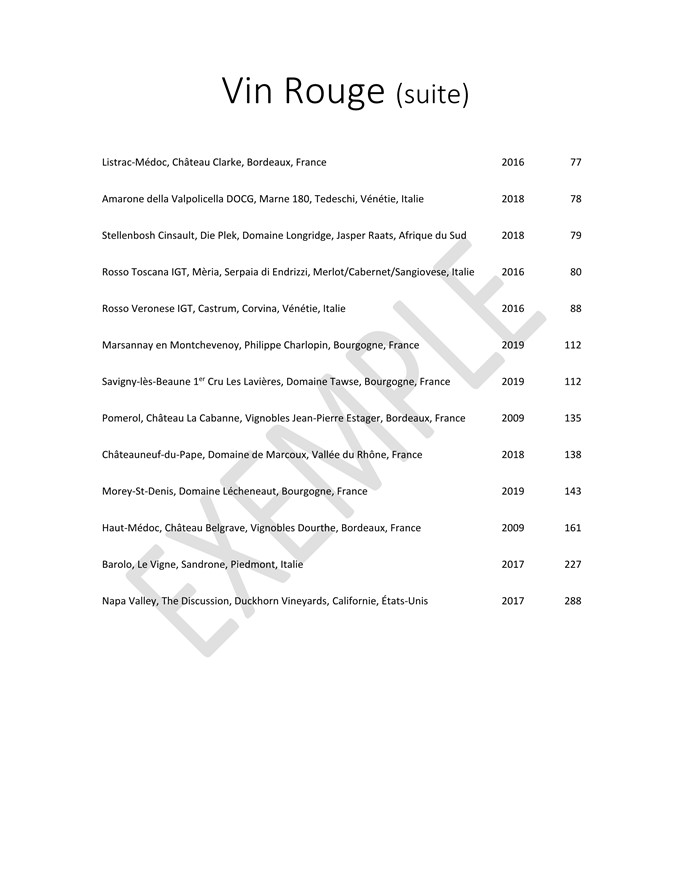 Vin Rouge (suite)

| | | |
|---|---|---|
| Listrac-Médoc, Château Clarke, Bordeaux, France | 2016 | 77 |
| Amarone della Valpolicella DOCG, Marne 180, Tedeschi, Vénétie, Italie | 2018 | 78 |
| Stellenbosh Cinsault, Die Plek, Domaine Longridge, Jasper Raats, Afrique du Sud | 2018 | 79 |
| Rosso Toscana IGT, Mèria, Serpaia di Endrizzi, Merlot/Cabernet/Sangiovese, Italie | 2016 | 80 |
| Rosso Veronese IGT, Castrum, Corvina, Vénétie, Italie | 2016 | 88 |
| Marsannay en Montchevenoy, Philippe Charlopin, Bourgogne, France | 2019 | 112 |
| Savigny-lès-Beaune 1$^{er}$ Cru Les Lavières, Domaine Tawse, Bourgogne, France | 2019 | 112 |
| Pomerol, Château La Cabanne, Vignobles Jean-Pierre Estager, Bordeaux, France | 2009 | 135 |
| Châteauneuf-du-Pape, Domaine de Marcoux, Vallée du Rhône, France | 2018 | 138 |
| Morey-St-Denis, Domaine Lécheneaut, Bourgogne, France | 2019 | 143 |
| Haut-Médoc, Château Belgrave, Vignobles Dourthe, Bordeaux, France | 2009 | 161 |
| Barolo, Le Vigne, Sandrone, Piedmont, Italie | 2017 | 227 |
| Napa Valley, The Discussion, Duckhorn Vineyards, Californie, États-Unis | 2017 | 288 |

EXEMPLE